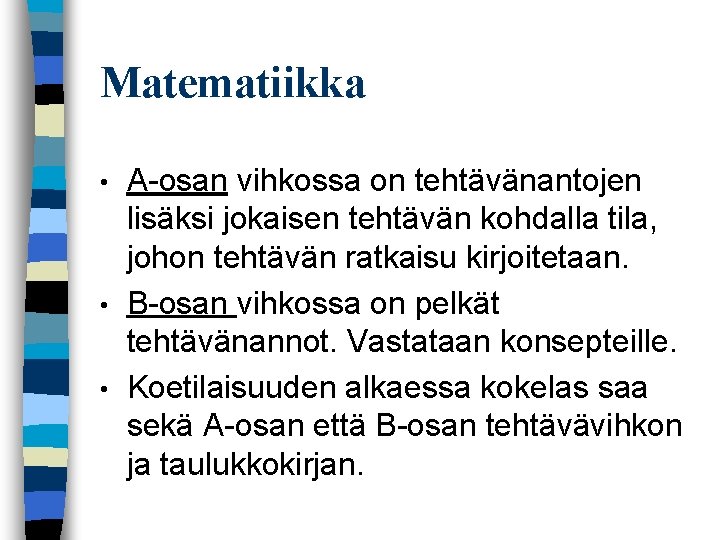 Matematiikka

• A-osan vihkossa on tehtävänantojen lisäksi jokaisen tehtävän kohdalla tila, johon tehtävän ratkaisu kirjoitetaan.
• B-osan vihkossa on pelkät tehtävänannot. Vastataan konsepteille.
• Koetilaisuuden alkaessa kokelas saa sekä A-osan että B-osan tehtävävihkon ja taulukkokirjan.